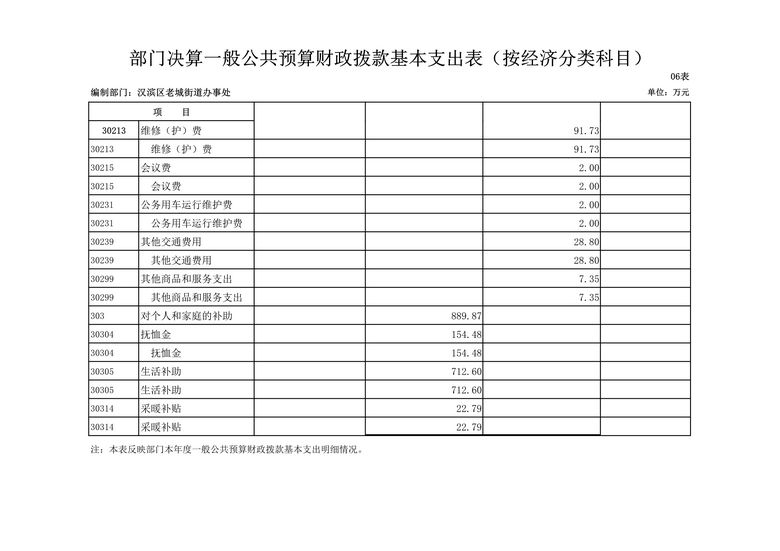 部门决算一般公共预算财政拨款基本支出表（按经济分类科目）

06表

编制部门：汉滨区老城街道办事处

单位：万元

| 项 目 | | | | | |
|---|---|---|---|---|---|
| 30213 | 维修（护）费 | | | 91.73 | |
| 30213 | 维修（护）费 | | | 91.73 | |
| 30215 | 会议费 | | | 2.00 | |
| 30215 | 会议费 | | | 2.00 | |
| 30231 | 公务用车运行维护费 | | | 2.00 | |
| 30231 | 公务用车运行维护费 | | | 2.00 | |
| 30239 | 其他交通费用 | | | 28.80 | |
| 30239 | 其他交通费用 | | | 28.80 | |
| 30299 | 其他商品和服务支出 | | | 7.35 | |
| 30299 | 其他商品和服务支出 | | | 7.35 | |
| 303 | 对个人和家庭的补助 | | 889.87 | | |
| 30304 | 抚恤金 | | 154.48 | | |
| 30304 | 抚恤金 | | 154.48 | | |
| 30305 | 生活补助 | | 712.60 | | |
| 30305 | 生活补助 | | 712.60 | | |
| 30314 | 采暖补贴 | | 22.79 | | |
| 30314 | 采暖补贴 | | 22.79 | | |

注：本表反映部门本年度一般公共预算财政拨款基本支出明细情况。